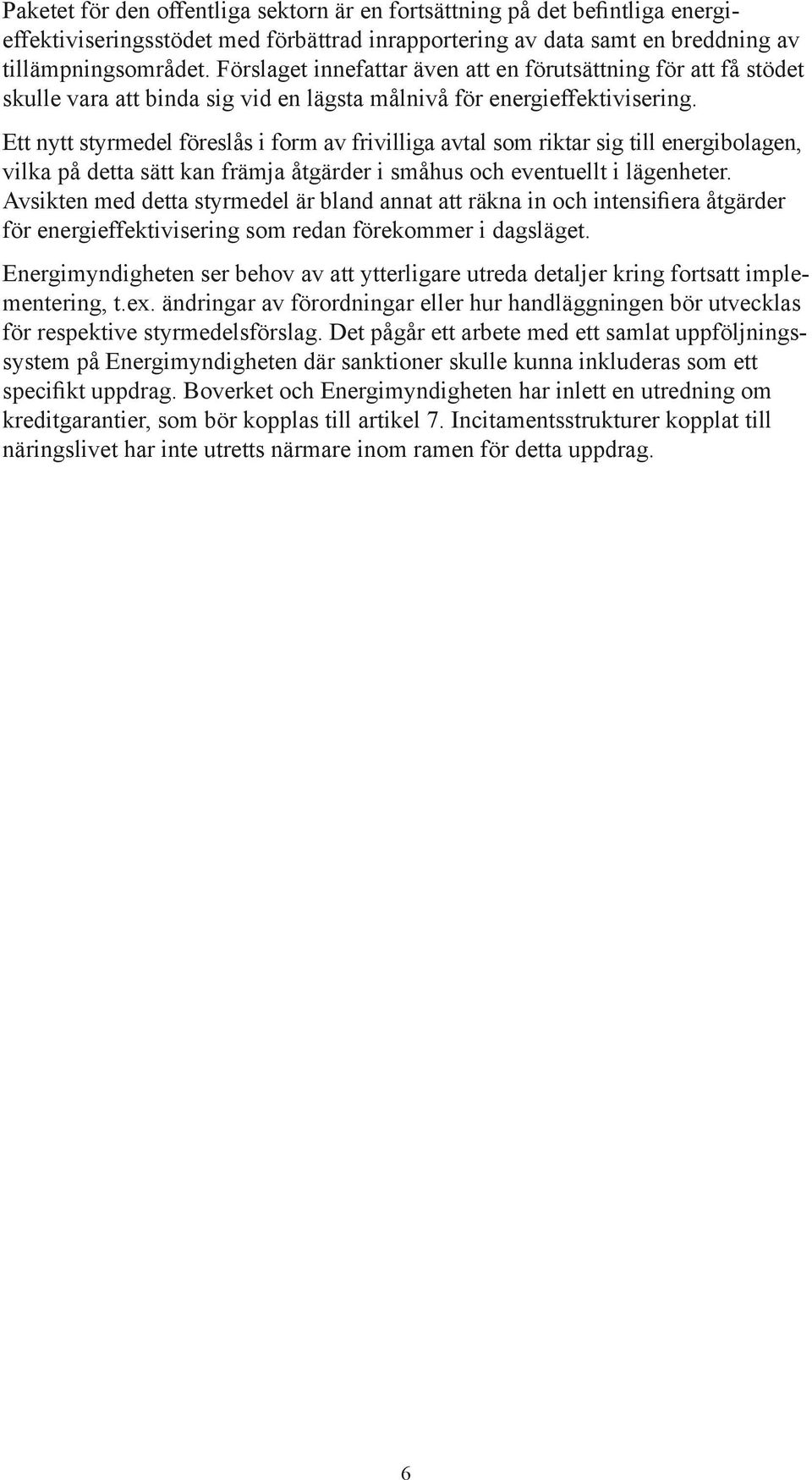 Paketet för den offentliga sektorn är en fortsättning på det befintliga energieffektiviseringsstödet med förbättrad inrapportering av data samt en breddning av tillämpningsområdet. Förslaget innefattar även att en förutsättning för att få stödet skulle vara att binda sig vid en lägsta målnivå för energieffektivisering.

Ett nytt styrmedel föreslås i form av frivilliga avtal som riktar sig till energibolagen, vilka på detta sätt kan främja åtgärder i småhus och eventuellt i lägenheter. Avsikten med detta styrmedel är bland annat att räkna in och intensifiera åtgärder för energieffektivisering som redan förekommer i dagsläget.

Energimyndigheten ser behov av att ytterligare utreda detaljer kring fortsatt implementering, t.ex. ändringar av förordningar eller hur handläggningen bör utvecklas för respektive styrmedelsförslag. Det pågår ett arbete med ett samlat uppföljningssystem på Energimyndigheten där sanktioner skulle kunna inkluderas som ett specifikt uppdrag. Boverket och Energimyndigheten har inlett en utredning om kreditgarantier, som bör kopplas till artikel 7. Incitamentsstrukturer kopplat till näringslivet har inte utretts närmare inom ramen för detta uppdrag.

6